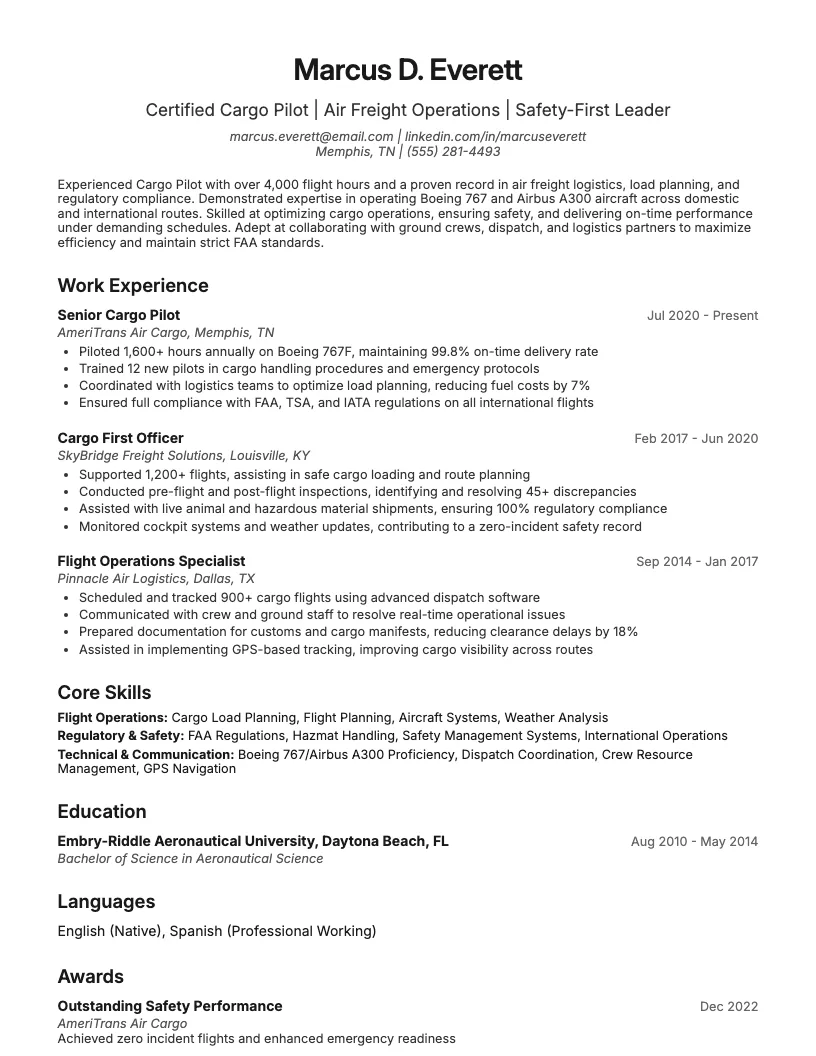 Marcus D. Everett

Certified Cargo Pilot | Air Freight Operations | Safety-First Leader

marcus.everett@email.com | linkedin.com/in/marcuseverett
Memphis, TN | (555) 281-4493

Experienced Cargo Pilot with over 4,000 flight hours and a proven record in air freight logistics, load planning, and regulatory compliance. Demonstrated expertise in operating Boeing 767 and Airbus A300 aircraft across domestic and international routes. Skilled at optimizing cargo operations, ensuring safety, and delivering on-time performance under demanding schedules. Adept at collaborating with ground crews, dispatch, and logistics partners to maximize efficiency and maintain strict FAA standards.

Work Experience

Senior Cargo Pilot
Jul 2020 - Present
AmeriTrans Air Cargo, Memphis, TN
• Piloted 1,600+ hours annually on Boeing 767F, maintaining 99.8% on-time delivery rate
• Trained 12 new pilots in cargo handling procedures and emergency protocols
• Coordinated with logistics teams to optimize load planning, reducing fuel costs by 7%
• Ensured full compliance with FAA, TSA, and IATA regulations on all international flights

Cargo First Officer
Feb 2017 - Jun 2020
SkyBridge Freight Solutions, Louisville, KY
• Supported 1,200+ flights, assisting in safe cargo loading and route planning
• Conducted pre-flight and post-flight inspections, identifying and resolving 45+ discrepancies
• Assisted with live animal and hazardous material shipments, ensuring 100% regulatory compliance
• Monitored cockpit systems and weather updates, contributing to a zero-incident safety record

Flight Operations Specialist
Sep 2014 - Jan 2017
Pinnacle Air Logistics, Dallas, TX
• Scheduled and tracked 900+ cargo flights using advanced dispatch software
• Communicated with crew and ground staff to resolve real-time operational issues
• Prepared documentation for customs and cargo manifests, reducing clearance delays by 18%
• Assisted in implementing GPS-based tracking, improving cargo visibility across routes

Core Skills

Flight Operations: Cargo Load Planning, Flight Planning, Aircraft Systems, Weather Analysis
Regulatory & Safety: FAA Regulations, Hazmat Handling, Safety Management Systems, International Operations
Technical & Communication: Boeing 767/Airbus A300 Proficiency, Dispatch Coordination, Crew Resource Management, GPS Navigation

Education

Embry-Riddle Aeronautical University, Daytona Beach, FL
Aug 2010 - May 2014
Bachelor of Science in Aeronautical Science

Languages

English (Native), Spanish (Professional Working)

Awards

Outstanding Safety Performance
Dec 2022
AmeriTrans Air Cargo
Achieved zero incident flights and enhanced emergency readiness